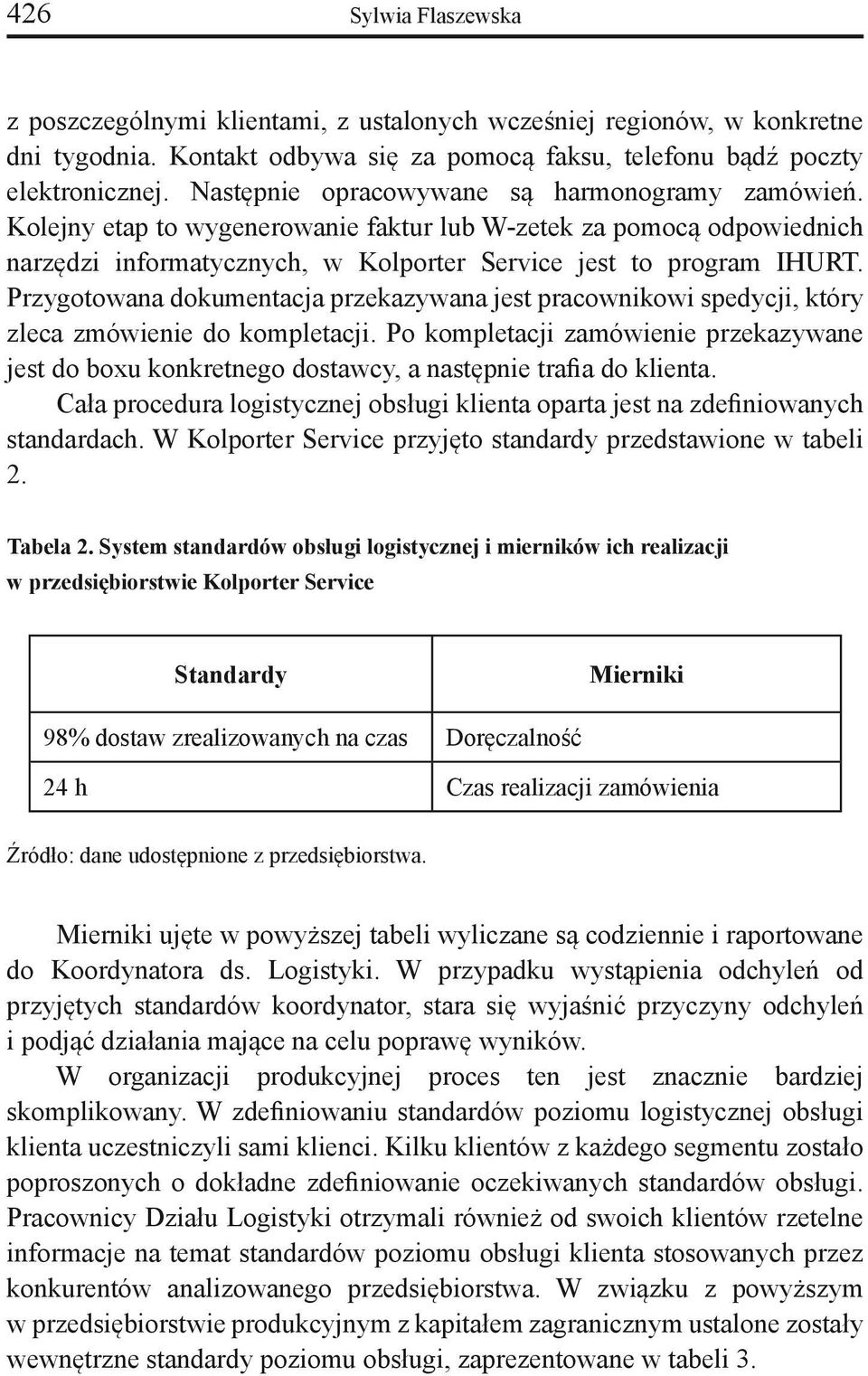 426 Sylwia Flaszewska

z poszczególnymi klientami, z ustalonych wcześniej regionów, w konkretne dni tygodnia. Kontakt odbywa się za pomocą faksu, telefonu bądź poczty elektronicznej. Następnie opracowywane są harmonogramy zamówień. Kolejny etap to wygenerowanie faktur lub W-zetek za pomocą odpowiednich narzędzi informatycznych, w Kolporter Service jest to program IHURT. Przygotowana dokumentacja przekazywana jest pracownikowi spedycji, który zleca zmówienie do kompletacji. Po kompletacji zamówienie przekazywane jest do boxu konkretnego dostawcy, a następnie trafia do klienta.

Cała procedura logistycznej obsługi klienta oparta jest na zdefiniowanych standardach. W Kolporter Service przyjęto standardy przedstawione w tabeli 2.

Tabela 2. System standardów obsługi logistycznej i mierników ich realizacji w przedsiębiorstwie Kolporter Service

| Standardy | Mierniki |
|---|---|
| 98% dostaw zrealizowanych na czas | Doręczalność |
| 24 h | Czas realizacji zamówienia |

Źródło: dane udostępnione z przedsiębiorstwa.

Mierniki ujęte w powyższej tabeli wyliczane są codziennie i raportowane do Koordynatora ds. Logistyki. W przypadku wystąpienia odchyleń od przyjętych standardów koordynator, stara się wyjaśnić przyczyny odchyleń i podjąć działania mające na celu poprawę wyników.

W organizacji produkcyjnej proces ten jest znacznie bardziej skomplikowany. W zdefiniowaniu standardów poziomu logistycznej obsługi klienta uczestniczyli sami klienci. Kilku klientów z każdego segmentu zostało poproszonych o dokładne zdefiniowanie oczekiwanych standardów obsługi. Pracownicy Działu Logistyki otrzymali również od swoich klientów rzetelne informacje na temat standardów poziomu obsługi klienta stosowanych przez konkurentów analizowanego przedsiębiorstwa. W związku z powyższym w przedsiębiorstwie produkcyjnym z kapitałem zagranicznym ustalone zostały wewnętrzne standardy poziomu obsługi, zaprezentowane w tabeli 3.